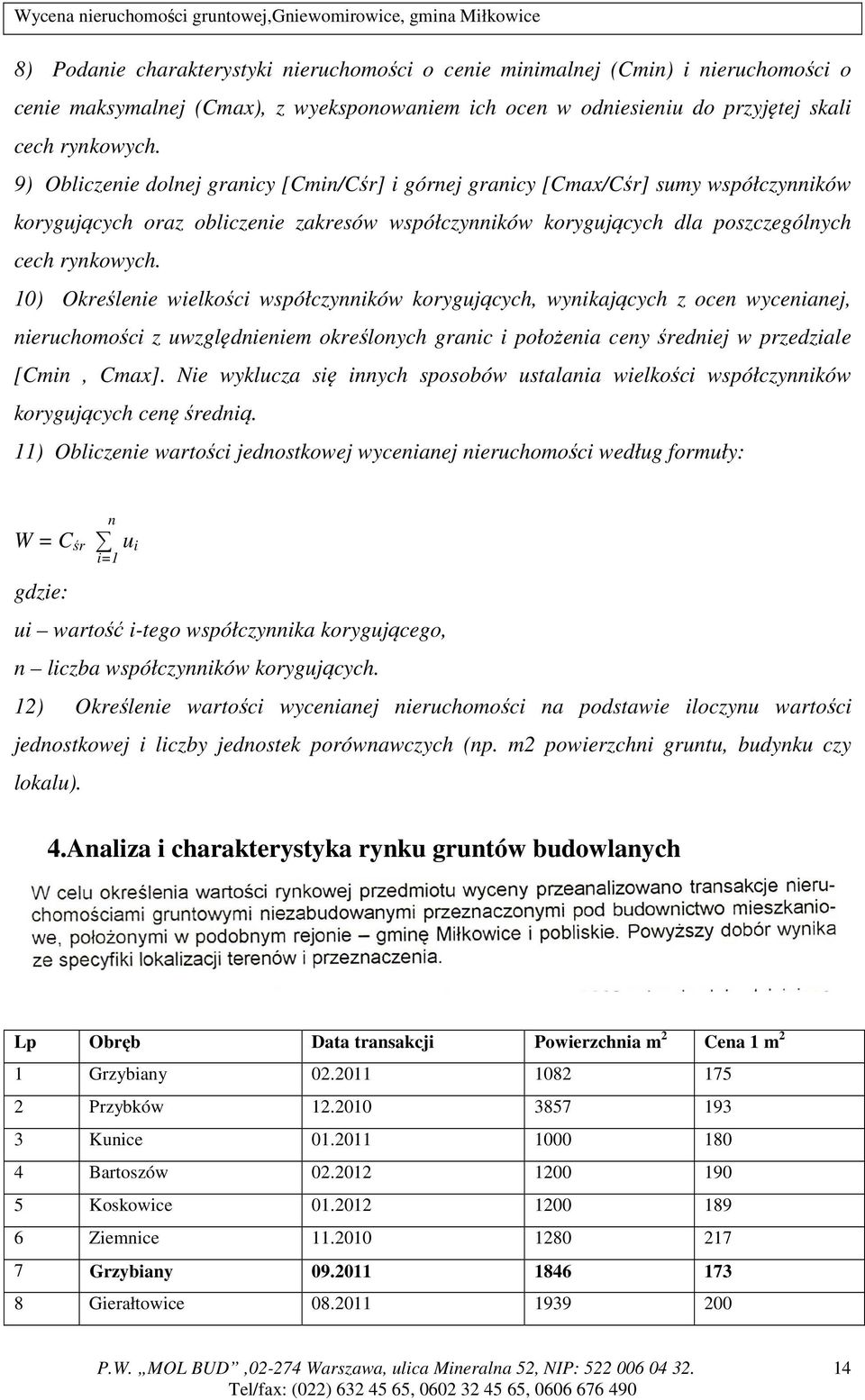 Wycena nieruchomości gruntowej,Gniewomirowice, gmina Miłkowice

8) Podanie charakterystyki nieruchomości o cenie minimalnej (Cmin) i nieruchomości o cenie maksymalnej (Cmax), z wyeksponowaniem ich ocen w odniesieniu do przyjętej skali cech rynkowych.

9) Obliczenie dolnej granicy [Cmin/Cśr] i górnej granicy [Cmax/Cśr] sumy współczynników korygujących oraz obliczenie zakresów współczynników korygujących dla poszczególnych cech rynkowych.

10) Określenie wielkości współczynników korygujących, wynikających z ocen wycenianej, nieruchomości z uwzględnieniem określonych granic i położenia ceny średniej w przedziale [Cmin , Cmax]. Nie wyklucza się innych sposobów ustalania wielkości współczynników korygujących cenę średnią.

11) Obliczenie wartości jednostkowej wycenianej nieruchomości według formuły:

$W = C_{śr} \sum_{i=1}^{n} u_i$

gdzie:

ui – wartość i-tego współczynnika korygującego,

n – liczba współczynników korygujących.

12) Określenie wartości wycenianej nieruchomości na podstawie iloczynu wartości jednostkowej i liczby jednostek porównawczych (np. m2 powierzchni gruntu, budynku czy lokalu).

4.Analiza i charakterystyka rynku gruntów budowlanych

W celu określenia wartości rynkowej przedmiotu wyceny przeanalizowano transakcje nieruchomościami gruntowymi niezabudowanymi przeznaczonymi pod budownictwo mieszkaniowe, położonymi w podobnym rejonie – gminę Miłkowice i pobliskie. Powyższy dobór wynika ze specyfiki lokalizacji terenów i przeznaczenia.

| Lp | Obręb | Data transakcji | Powierzchnia m$^2$ | Cena 1 m$^2$ |
|---|---|---|---|---|
| 1 | Grzybiany | 02.2011 | 1082 | 175 |
| 2 | Przybków | 12.2010 | 3857 | 193 |
| 3 | Kunice | 01.2011 | 1000 | 180 |
| 4 | Bartoszów | 02.2012 | 1200 | 190 |
| 5 | Koskowice | 01.2012 | 1200 | 189 |
| 6 | Ziemnice | 11.2010 | 1280 | 217 |
| 7 | Grzybiany | 09.2011 | 1846 | 173 |
| 8 | Gierałtowice | 08.2011 | 1939 | 200 |

P.W. „MOL BUD” ,02-274 Warszawa, ulica Mineralna 52, NIP: 522 006 04 32.
Tel/fax: (022) 632 45 65, 0602 32 45 65, 0606 676 490

14